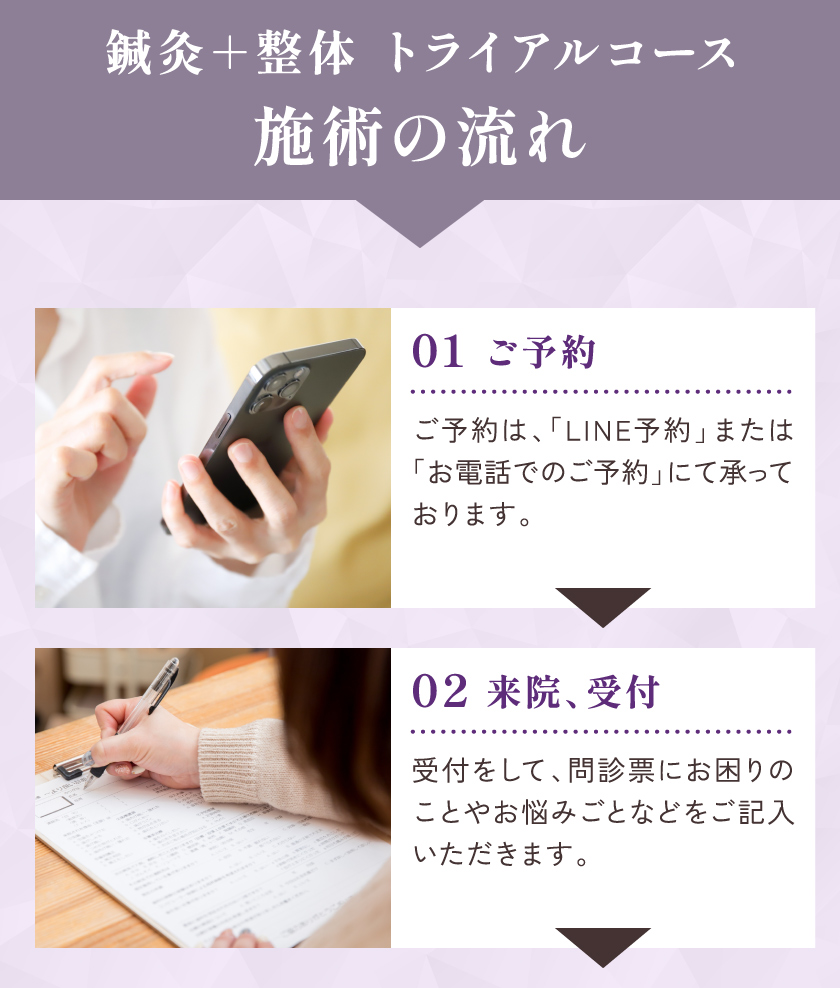 鍼灸＋整体 トライアルコース
施術の流れ

01 ご予約

ご予約は、「LINE予約」または「お電話でのご予約」にて承っております。

02 来院、受付

受付をして、問診票にお困りのことやお悩みごとなどをご記入いただきます。